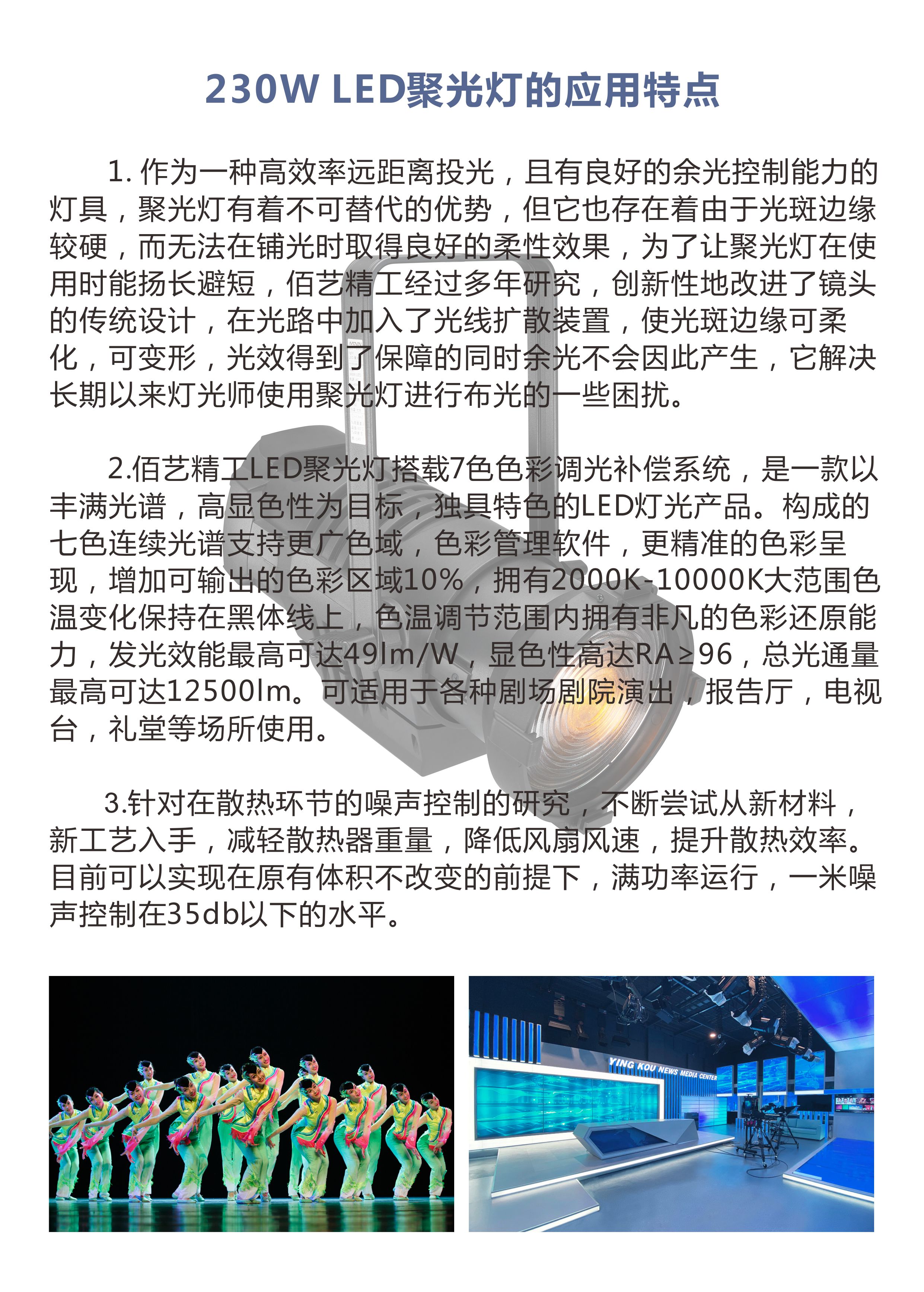 230W LED聚光灯的应用特点

1. 作为一种高效率远距离投光，且有良好的余光控制能力的灯具，聚光灯有着不可替代的优势，但它也存在着由于光斑边缘较硬，而无法在铺光时取得良好的柔性效果，为了让聚光灯在使用时能扬长避短，佰艺精工经过多年研究，创新性地改进了镜头的传统设计，在光路中加入了光线扩散装置，使光斑边缘可柔化，可变形，光效得到了保障的同时余光不会因此产生，它解决长期以来灯光师使用聚光灯进行布光的一些困扰。

2.佰艺精工LED聚光灯搭载7色色彩调光补偿系统，是一款以丰满光谱，高显色性为目标，独具特色的LED灯光产品。构成的七色连续光谱支持更广色域，色彩管理软件，更精准的色彩呈现，增加可输出的色彩区域10%，拥有2000K-10000K大范围色温变化保持在黑体线上，色温调节范围内拥有非凡的色彩还原能力，发光效能最高可达49lm/W，显色性高达RA≥96，总光通量最高可达12500lm。可适用于各种剧场剧院演出，报告厅，电视台，礼堂等场所使用。

3.针对在散热环节的噪声控制的研究，不断尝试从新材料，新工艺入手，减轻散热器重量，降低风扇风速，提升散热效率。目前可以实现在原有体积不改变的前提下，满功率运行，一米噪声控制在35db以下的水平。

YING KOU NEWS MEDIA CENTER